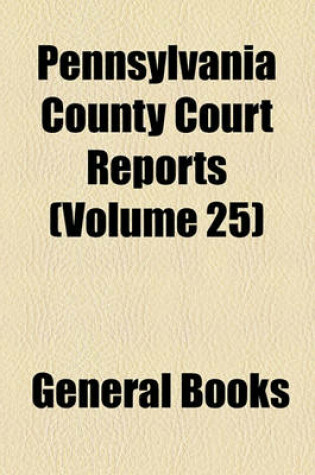 Pennsylvania County Court Reports (Volume 25)

General Books